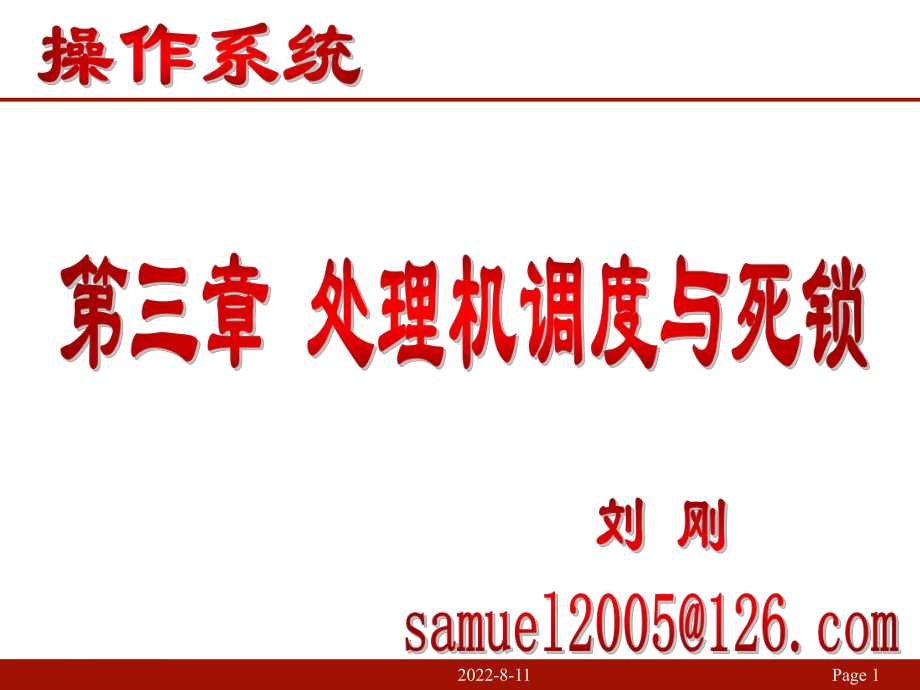 操作系统

第三章 处理机调度与死锁

刘 刚

samuel2005@126.com

2022-8-11

Page 1